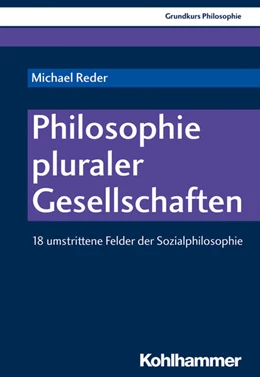 Grundkurs Philosophie

Michael Reder

Philosophie pluraler Gesellschaften

18 umstrittene Felder der Sozialphilosophie

Kohlhammer